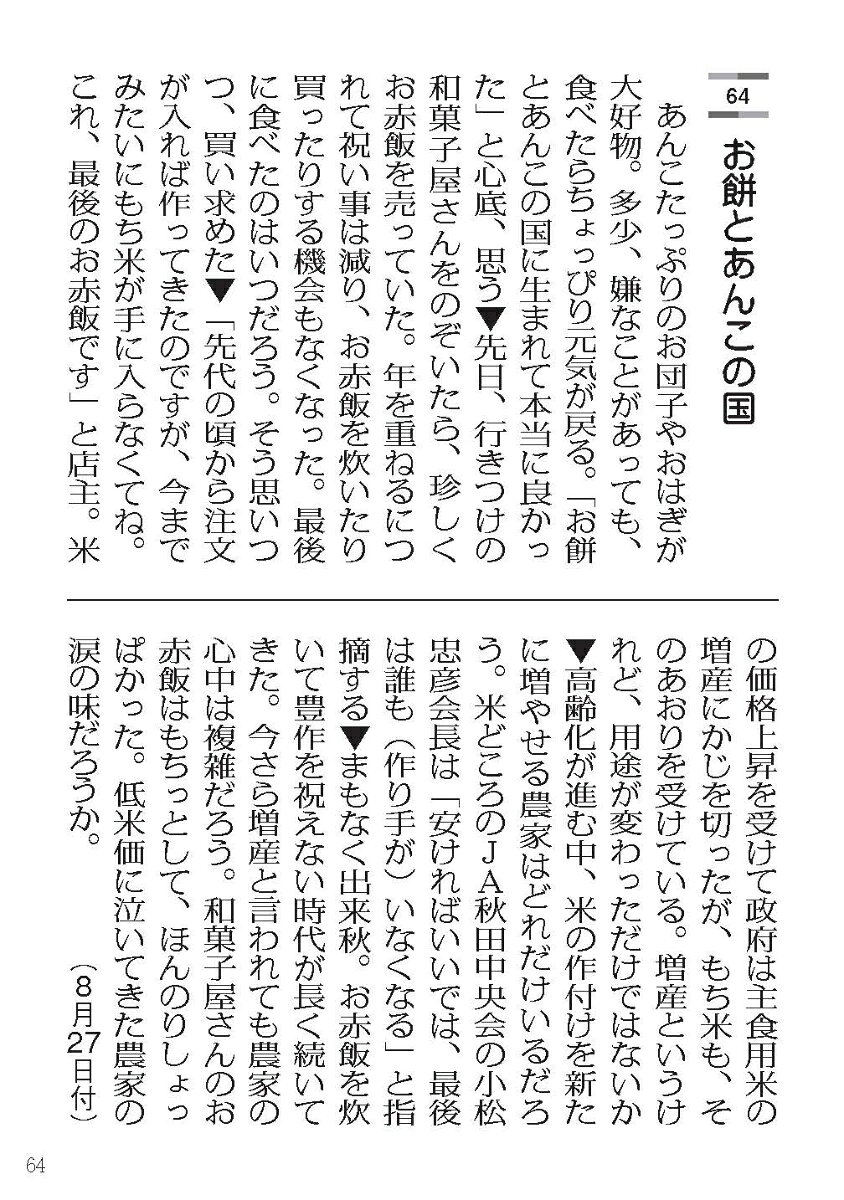 64

お餅とあんこの国

あんこたっぷりのお団子やおはぎが大好物。多少、嫌なことがあっても、食べたらちょっぴり元気が戻る。「お餅とあんこの国に生まれて本当に良かった」と心底、思う▼先日、行きつけの和菓子屋さんをのぞいたら、珍しくお赤飯を売っていた。年を重ねるにつれて祝い事は減り、お赤飯を炊いたり買ったりする機会もなくなった。最後に食べたのはいつだろう。そう思いつつ、買い求めた▼「先代の頃から注文が入れば作ってきたのですが、今までみたいにもち米が手に入らなくてね。これ、最後のお赤飯です」と店主。米の価格上昇を受けて政府は主食用米の増産にかじを切ったが、もち米も、そのあおりを受けている。増産というけれど、用途が変わっただけではないか▼高齢化が進む中、米の作付けを新たに増やせる農家はどれだけいるだろう。米どころのJA秋田中央会の小松忠彦会長は「安ければいいでは、最後は誰も（作り手が）いなくなる」と指摘する▼まもなく出来秋。お赤飯を炊いて豊作を祝えない時代が長く続いてきた。今さら増産と言われても農家の心中は複雑だろう。和菓子屋さんのお赤飯はもちっとして、ほんのりしょっぱかった。低米価に泣いてきた農家の涙の味だろうか。

（8月27日付）

64